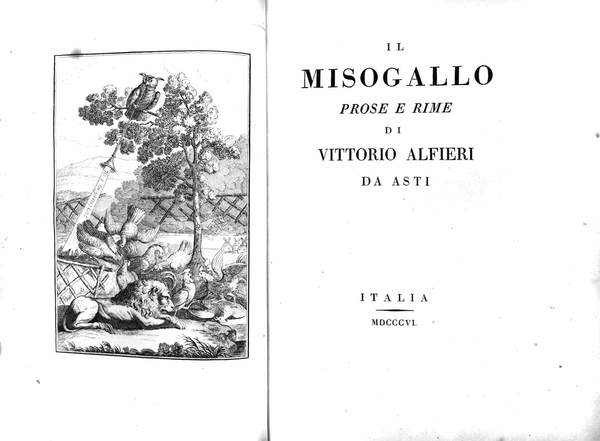 IL
MISOGALLO
PROSE E RIME
DI
VITTORIO ALFIERI
DA ASTI

ITALIA
MDCCCVI.